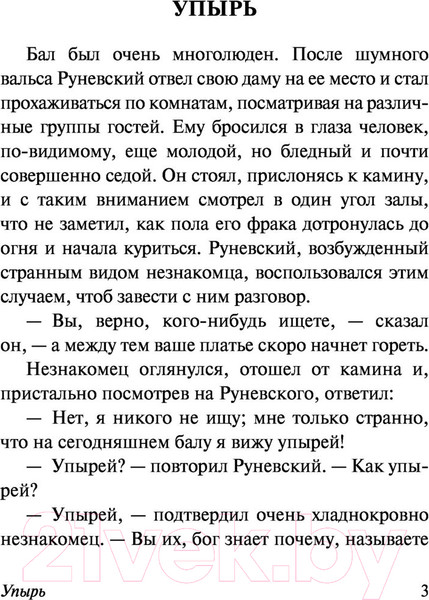 УПЫРЬ

Бал был очень многолюден. После шумного вальса Руневский отвел свою даму на ее место и стал прохаживаться по комнатам, посматривая на различные группы гостей. Ему бросился в глаза человек, по-видимому, еще молодой, но бледный и почти совершенно седой. Он стоял, прислонясь к камину, и с таким вниманием смотрел в один угол залы, что не заметил, как пола его фрака дотронулась до огня и начала куриться. Руневский, возбужденный странным видом незнакомца, воспользовался этим случаем, чтоб завести с ним разговор.

— Вы, верно, кого-нибудь ищете, — сказал он, — а между тем ваше платье скоро начнет гореть.

Незнакомец оглянулся, отошел от камина и, пристально посмотрев на Руневского, ответил:

— Нет, я никого не ищу; мне только странно, что на сегодняшнем балу я вижу упырей!

— Упырей? — повторил Руневский. — Как упырей?

— Упырей, — подтвердил очень хладнокровно незнакомец. — Вы их, бог знает почему, называете

21vek.by

Упырь 3